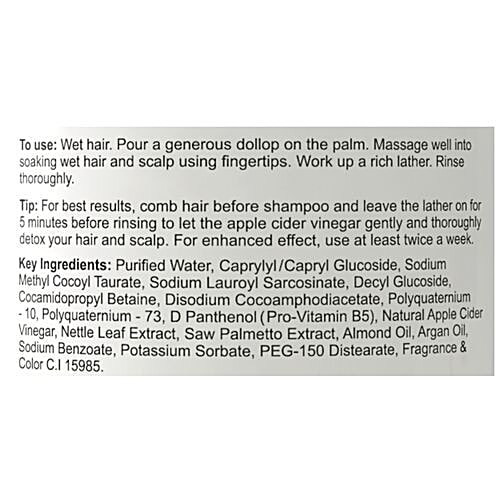 To use: Wet hair. Pour a generous dollop on the palm. Massage well into soaking wet hair and scalp using fingertips. Work up a rich lather. Rinse thoroughly.

Tip: For best results, comb hair before shampoo and leave the lather on for 5 minutes before rinsing to let the apple cider vinegar gently and thoroughly detox your hair and scalp. For enhanced effect, use at least twice a week.

Key Ingredients: Purified Water, Caprylyl/Capryl Glucoside, Sodium Methyl Cocoyl Taurate, Sodium Lauroyl Sarcosinate, Decyl Glucoside, Cocamidopropyl Betaine, Disodium Cocoamphodiacetate, Polyquaternium - 10, Polyquaternium - 73, D Panthenol (Pro-Vitamin B5), Natural Apple Cider Vinegar, Nettle Leaf Extract, Saw Palmetto Extract, Almond Oil, Argan Oil, Sodium Benzoate, Potassium Sorbate, PEG-150 Distearate, Fragrance & Color C.I 15985.